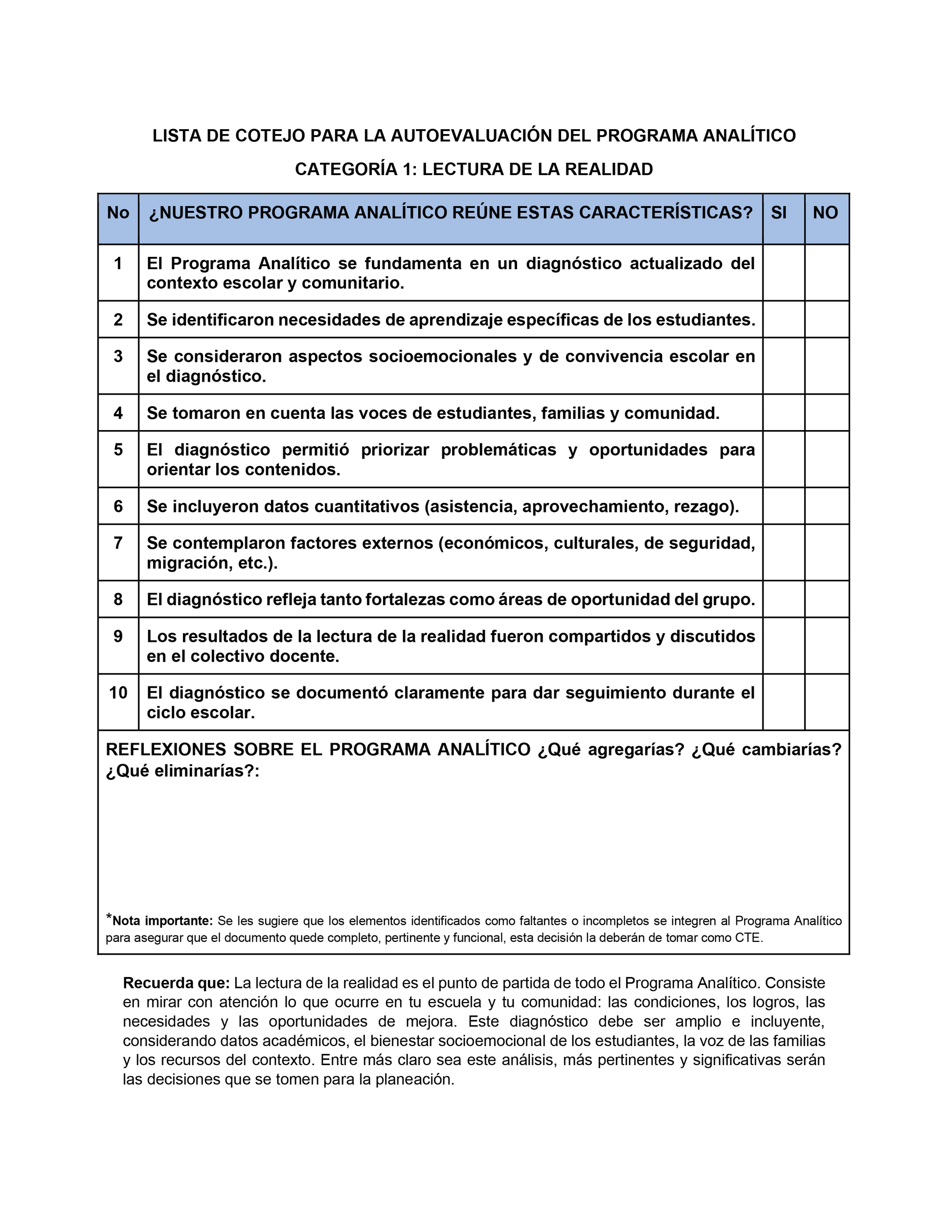 LISTA DE COTEJO PARA LA AUTOEVALUACIÓN DEL PROGRAMA ANALÍTICO

CATEGORÍA 1: LECTURA DE LA REALIDAD

| No | ¿NUESTRO PROGRAMA ANALÍTICO REÚNE ESTAS CARACTERÍSTICAS? | SI | NO |
|---|---|---|---|
| 1 | El Programa Analítico se fundamenta en un diagnóstico actualizado del contexto escolar y comunitario. | | |
| 2 | Se identificaron necesidades de aprendizaje específicas de los estudiantes. | | |
| 3 | Se consideraron aspectos socioemocionales y de convivencia escolar en el diagnóstico. | | |
| 4 | Se tomaron en cuenta las voces de estudiantes, familias y comunidad. | | |
| 5 | El diagnóstico permitió priorizar problemáticas y oportunidades para orientar los contenidos. | | |
| 6 | Se incluyeron datos cuantitativos (asistencia, aprovechamiento, rezago). | | |
| 7 | Se contemplaron factores externos (económicos, culturales, de seguridad, migración, etc.). | | |
| 8 | El diagnóstico refleja tanto fortalezas como áreas de oportunidad del grupo. | | |
| 9 | Los resultados de la lectura de la realidad fueron compartidos y discutidos en el colectivo docente. | | |
| 10 | El diagnóstico se documentó claramente para dar seguimiento durante el ciclo escolar. | | |

REFLEXIONES SOBRE EL PROGRAMA ANALÍTICO ¿Qué agregarías? ¿Qué cambiarías? ¿Qué eliminarías?:

*Nota importante: Se les sugiere que los elementos identificados como faltantes o incompletos se integren al Programa Analítico para asegurar que el documento quede completo, pertinente y funcional, esta decisión la deberán de tomar como CTE.

Recuerda que: La lectura de la realidad es el punto de partida de todo el Programa Analítico. Consiste en mirar con atención lo que ocurre en tu escuela y tu comunidad: las condiciones, los logros, las necesidades y las oportunidades de mejora. Este diagnóstico debe ser amplio e incluyente, considerando datos académicos, el bienestar socioemocional de los estudiantes, la voz de las familias y los recursos del contexto. Entre más claro sea este análisis, más pertinentes y significativas serán las decisiones que se tomen para la planeación.